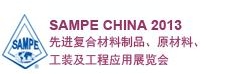 SAMPE

SAMPE CHINA 2013
先进复合材料制品、原材料、工装及工程应用展览会